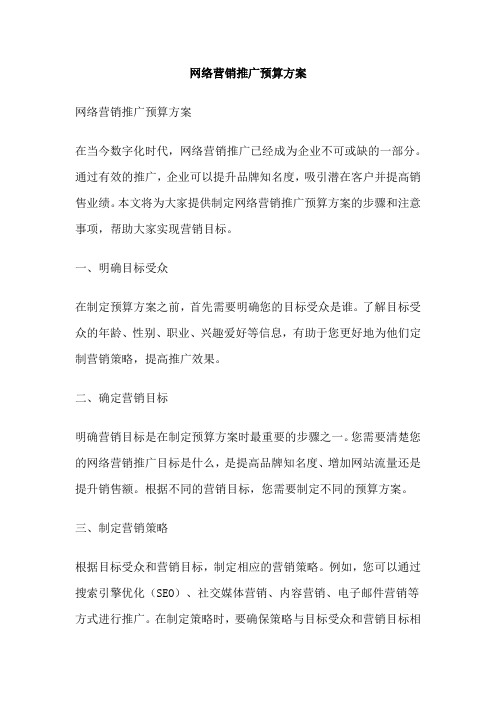 网络营销推广预算方案

网络营销推广预算方案

在当今数字化时代，网络营销推广已经成为企业不可或缺的一部分。通过有效的推广，企业可以提升品牌知名度，吸引潜在客户并提高销售业绩。本文将为大家提供制定网络营销推广预算方案的步骤和注意事项，帮助大家实现营销目标。

一、明确目标受众

在制定预算方案之前，首先需要明确您的目标受众是谁。了解目标受众的年龄、性别、职业、兴趣爱好等信息，有助于您更好地为他们定制营销策略，提高推广效果。

二、确定营销目标

明确营销目标是在制定预算方案时最重要的步骤之一。您需要清楚您的网络营销推广目标是什么，是提高品牌知名度、增加网站流量还是提升销售额。根据不同的营销目标，您需要制定不同的预算方案。

三、制定营销策略

根据目标受众和营销目标，制定相应的营销策略。例如，您可以通过搜索引擎优化（SEO）、社交媒体营销、内容营销、电子邮件营销等方式进行推广。在制定策略时，要确保策略与目标受众和营销目标相